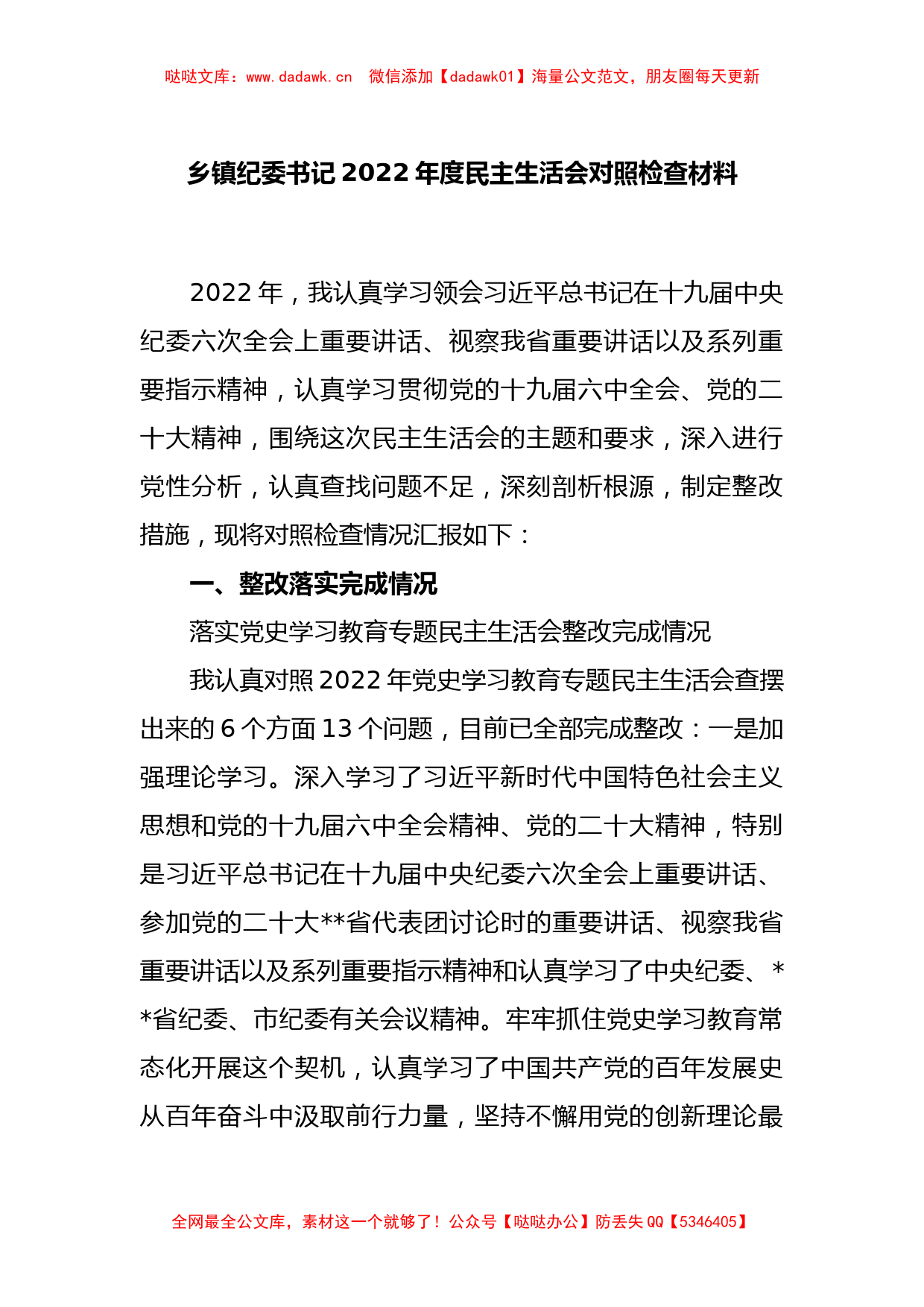 哒哒文库：www.dadawk.cn　微信添加【dadawk01】海量公文范文，朋友圈每天更新

乡镇纪委书记 2022 年度民主生活会对照检查材料

2022 年，我认真学习领会习近平总书记在十九届中央纪委六次全会上重要讲话、视察我省重要讲话以及系列重要指示精神，认真学习贯彻党的十九届六中全会、党的二十大精神，围绕这次民主生活会的主题和要求，深入进行党性分析，认真查找问题不足，深刻剖析根源，制定整改措施，现将对照检查情况汇报如下：

一、整改落实完成情况

落实党史学习教育专题民主生活会整改完成情况

我认真对照 2022 年党史学习教育专题民主生活会查摆出来的 6 个方面 13 个问题，目前已全部完成整改：一是加强理论学习。深入学习了习近平新时代中国特色社会主义思想和党的十九届六中全会精神、党的二十大精神，特别是习近平总书记在十九届中央纪委六次全会上重要讲话、参加党的二十大**省代表团讨论时的重要讲话、视察我省重要讲话以及系列重要指示精神和认真学习了中央纪委、**省纪委、市纪委有关会议精神。牢牢抓住党史学习教育常态化开展这个契机，认真学习了中国共产党的百年发展史从百年奋斗中汲取前行力量，坚持不懈用党的创新理论最

全网最全公文库，素材这一个就够了！公众号【哒哒办公】防丢失 QQ【5346405】